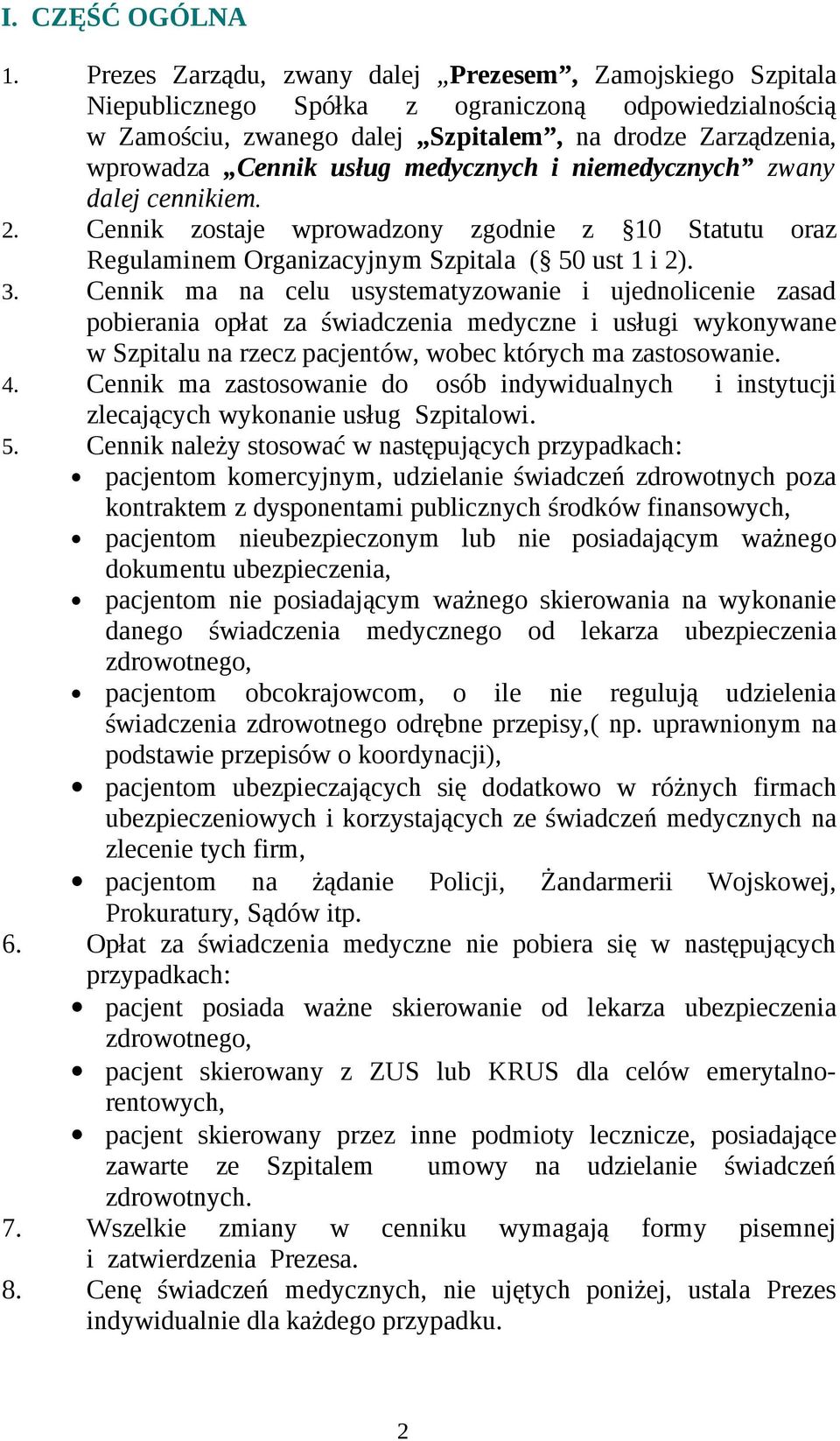 I. CZĘŚĆ OGÓLNA

1. Prezes Zarządu, zwany dalej „Prezesem”, Zamojskiego Szpitala Niepublicznego Spółka z ograniczoną odpowiedzialnością w Zamościu, zwanego dalej „Szpitalem”, na drodze Zarządzenia, wprowadza „Cennik usług medycznych i niemedycznych” zwany dalej cennikiem.
2. Cennik zostaje wprowadzony zgodnie z §10 Statutu oraz Regulaminem Organizacyjnym Szpitala (§ 50 ust 1 i 2).
3. Cennik ma na celu usystematyzowanie i ujednolicenie zasad pobierania opłat za świadczenia medyczne i usługi wykonywane w Szpitalu na rzecz pacjentów, wobec których ma zastosowanie.
4. Cennik ma zastosowanie do osób indywidualnych i instytucji zlecających wykonanie usług Szpitalowi.
5. Cennik należy stosować w następujących przypadkach:
• pacjentom komercyjnym, udzielanie świadczeń zdrowotnych poza kontraktem z dysponentami publicznych środków finansowych,
• pacjentom nieubezpieczonym lub nie posiadającym ważnego dokumentu ubezpieczenia,
• pacjentom nie posiadającym ważnego skierowania na wykonanie danego świadczenia medycznego od lekarza ubezpieczenia zdrowotnego,
• pacjentom obcokrajowcom, o ile nie regulują udzielenia świadczenia zdrowotnego odrębne przepisy,( np. uprawnionym na podstawie przepisów o koordynacji),
• pacjentom ubezpieczających się dodatkowo w różnych firmach ubezpieczeniowych i korzystających ze świadczeń medycznych na zlecenie tych firm,
• pacjentom na żądanie Policji, Żandarmerii Wojskowej, Prokuratury, Sądów itp.
6. Opłat za świadczenia medyczne nie pobiera się w następujących przypadkach:
• pacjent posiada ważne skierowanie od lekarza ubezpieczenia zdrowotnego,
• pacjent skierowany z ZUS lub KRUS dla celów emerytalno-rentowych,
• pacjent skierowany przez inne podmioty lecznicze, posiadające zawarte ze Szpitalem umowy na udzielanie świadczeń zdrowotnych.
7. Wszelkie zmiany w cenniku wymagają formy pisemnej i zatwierdzenia Prezesa.
8. Cenę świadczeń medycznych, nie ujętych poniżej, ustala Prezes indywidualnie dla każdego przypadku.

2